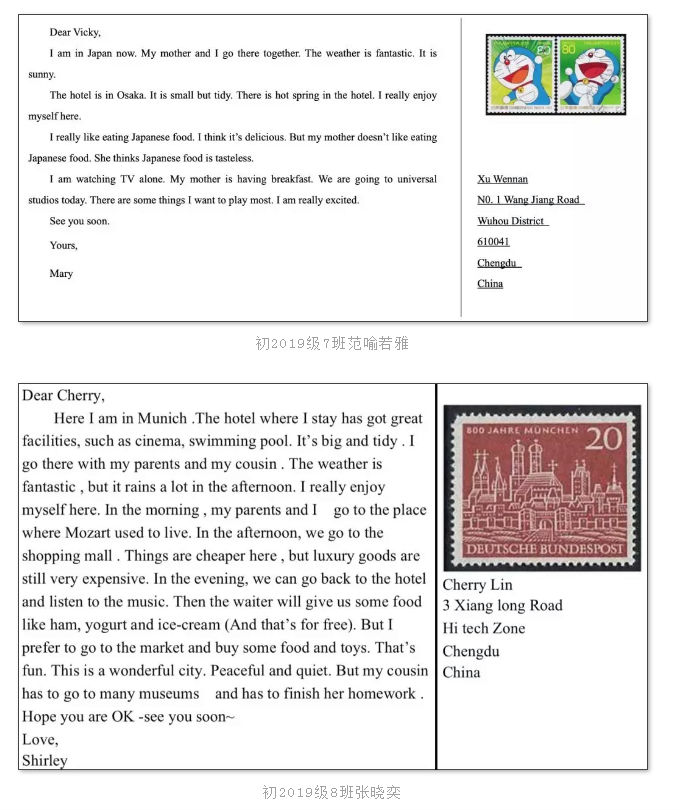 Dear Vicky,

I am in Japan now. My mother and I go there together. The weather is fantastic. It is sunny.

The hotel is in Osaka. It is small but tidy. There is hot spring in the hotel. I really enjoy myself here.

I really like eating Japanese food. I think it's delicious. But my mother doesn't like eating Japanese food. She thinks Japanese food is tasteless.

I am watching TV alone. My mother is having breakfast. We are going to universal studios today. There are some things I want to play most. I am really excited.

See you soon.

Yours,

Mary

80 80

Xu Wennan
N0. 1 Wang Jiang Road
Wuhou District
610041
Chengdu
China

初2019级7班范喻若雅

Dear Cherry,

Here I am in Munich .The hotel where I stay has got great facilities, such as cinema, swimming pool. It's big and tidy . I go there with my parents and my cousin . The weather is fantastic , but it rains a lot in the afternoon. I really enjoy myself here. In the morning , my parents and I go to the place where Mozart used to live. In the afternoon, we go to the shopping mall . Things are cheaper here , but luxury goods are still very expensive. In the evening, we can go back to the hotel and listen to the music. Then the waiter will give us some food like ham, yogurt and ice-cream (And that's for free). But I prefer to go to the market and buy some food and toys. That's fun. This is a wonderful city. Peaceful and quiet. But my cousin has to go to many museums and has to finish her homework . Hope you are OK -see you soon~

Love,

Shirley

800 JAHRE MÜNCHEN 20
DEUTSCHE BUNDESPOST

Cherry Lin
3 Xiang long Road
Hi tech Zone
Chengdu
China

初2019级8班张晓奕